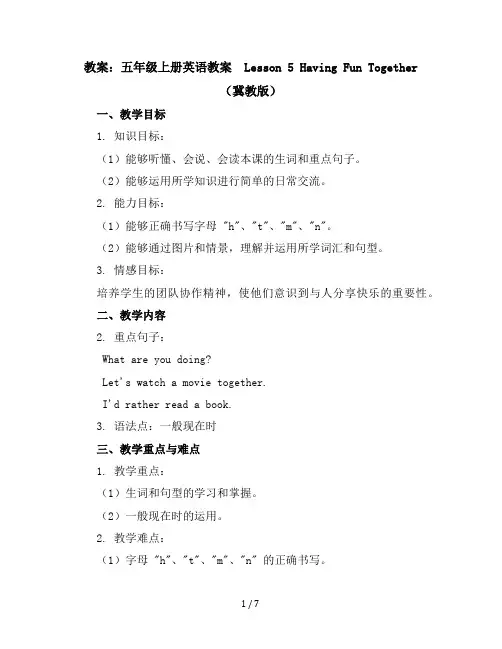 教案：五年级上册英语教案 Lesson 5 Having Fun Together
（冀教版）

一、教学目标

1. 知识目标：

（1）能够听懂、会说、会读本课的生词和重点句子。

（2）能够运用所学知识进行简单的日常交流。

2. 能力目标：

（1）能够正确书写字母 "h"、"t"、"m"、"n"。

（2）能够通过图片和情景，理解并运用所学词汇和句型。

3. 情感目标：

培养学生的团队协作精神，使他们意识到与人分享快乐的重要性。

二、教学内容

2. 重点句子：

What are you doing?

Let's watch a movie together.

I'd rather read a book.

3. 语法点：一般现在时

三、教学重点与难点

1. 教学重点：

（1）生词和句型的学习和掌握。

（2）一般现在时的运用。

2. 教学难点：

（1）字母 "h"、"t"、"m"、"n" 的正确书写。

1 / 7